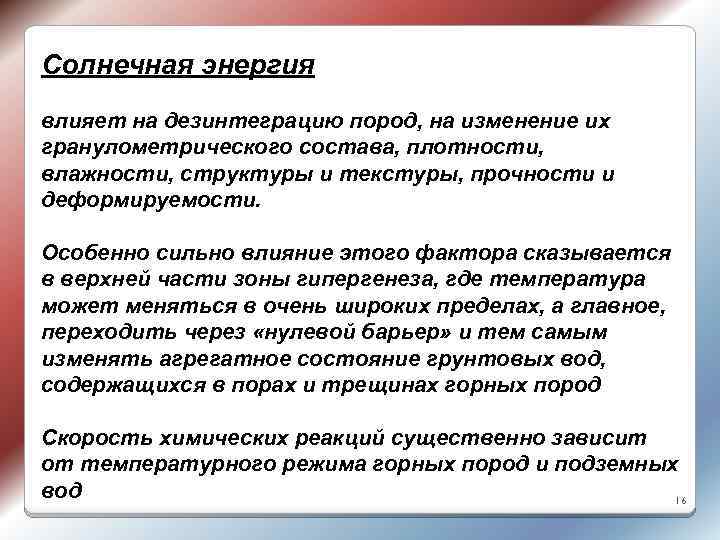 Солнечная энергия

влияет на дезинтеграцию пород, на изменение их гранулометрического состава, плотности, влажности, структуры и текстуры, прочности и деформируемости.

Особенно сильно влияние этого фактора сказывается в верхней части зоны гипергенеза, где температура может меняться в очень широких пределах, а главное, переходить через «нулевой барьер» и тем самым изменять агрегатное состояние грунтовых вод, содержащихся в порах и трещинах горных пород

Скорость химических реакций существенно зависит от температурного режима горных пород и подземных вод

16